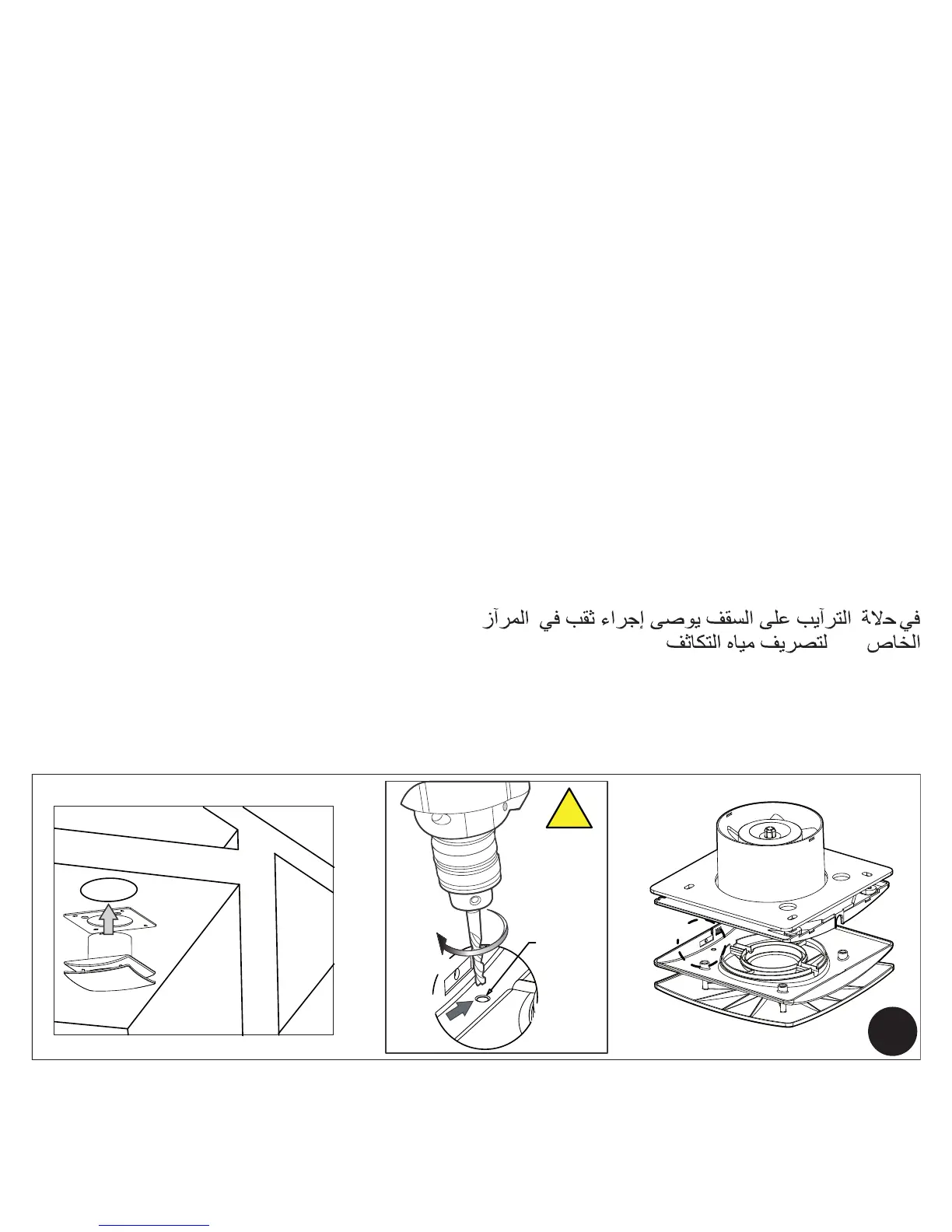 في حلاة الترآيب على السقف يوصى إجراء ثقب في المرآز
الخاص لتصريف مياه التكاثف